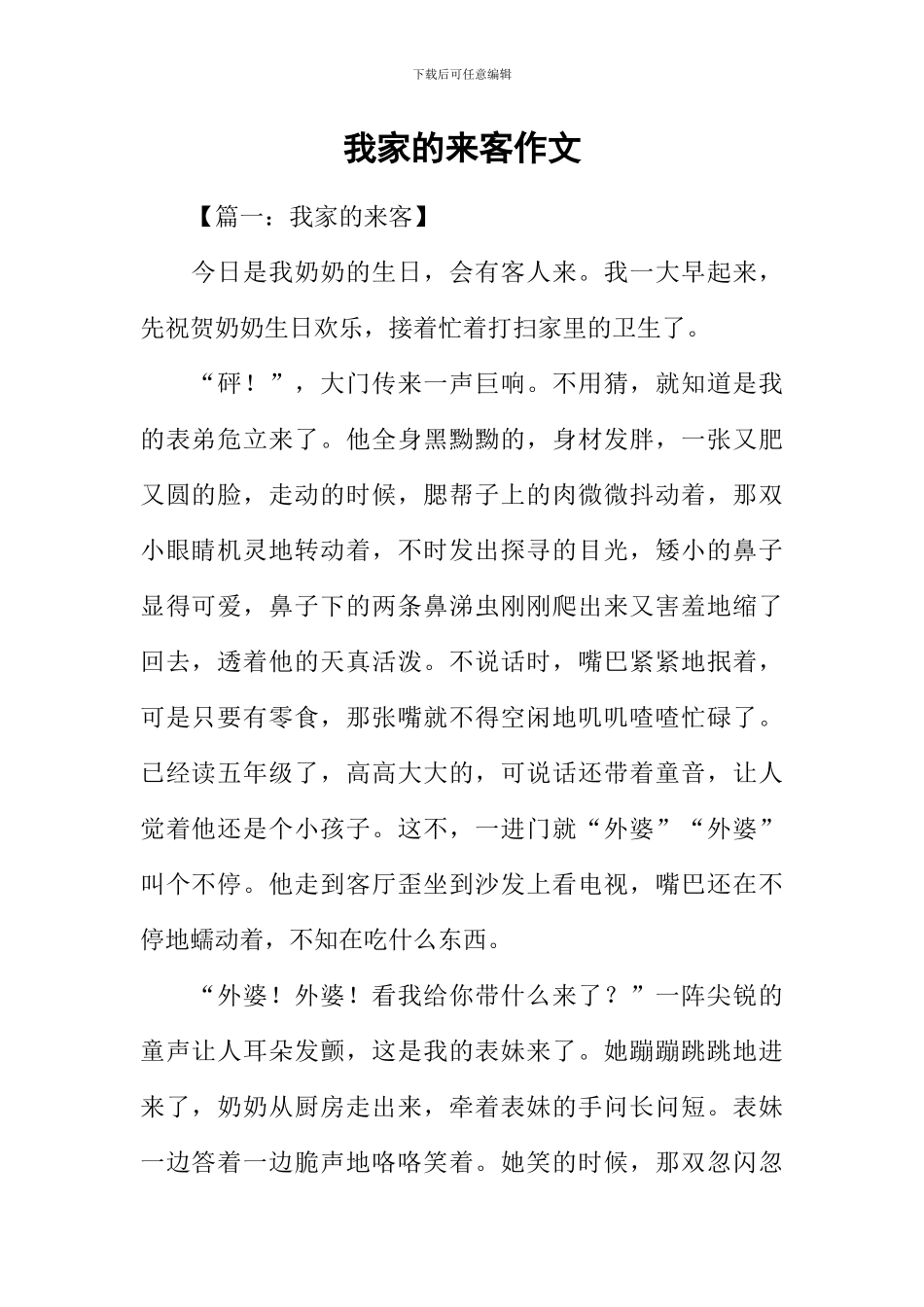 下载后可任意编辑

我家的来客作文

【篇一：我家的来客】

今日是我奶奶的生日，会有客人来。我一大早起来，先祝贺奶奶生日欢乐，接着忙着打扫家里的卫生了。

“砰！”，大门传来一声巨响。不用猜，就知道是我的表弟危立来了。他全身黑黝黝的，身材发胖，一张又肥又圆的脸，走动的时候，腮帮子上的肉微微抖动着，那双小眼睛机灵地转动着，不时发出探寻的目光，矮小的鼻子显得可爱，鼻子下的两条鼻涕虫刚刚爬出来又害羞地缩了回去，透着他的天真活泼。不说话时，嘴巴紧紧地抿着，可是只要有零食，那张嘴就不得空闲地叽叽喳喳忙碌了。已经读五年级了，高高大大的，可说话还带着童音，让人觉着他还是个小孩子。这不，一进门就“外婆”“外婆”叫个不停。他走到客厅歪坐到沙发上看电视，嘴巴还在不停地蠕动着，不知在吃什么东西。

“外婆！外婆！看我给你带什么来了？”一阵尖锐的童声让人耳朵发颤，这是我的表妹来了。她蹦蹦跳跳地进来了，奶奶从厨房走出来，牵着表妹的手问长问短。表妹一边答着一边脆声地咯咯笑着。她笑的时候，那双忽闪忽